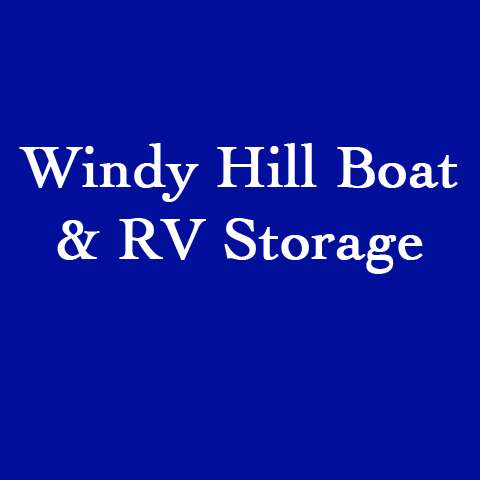 Windy Hill Boat & RV Storage